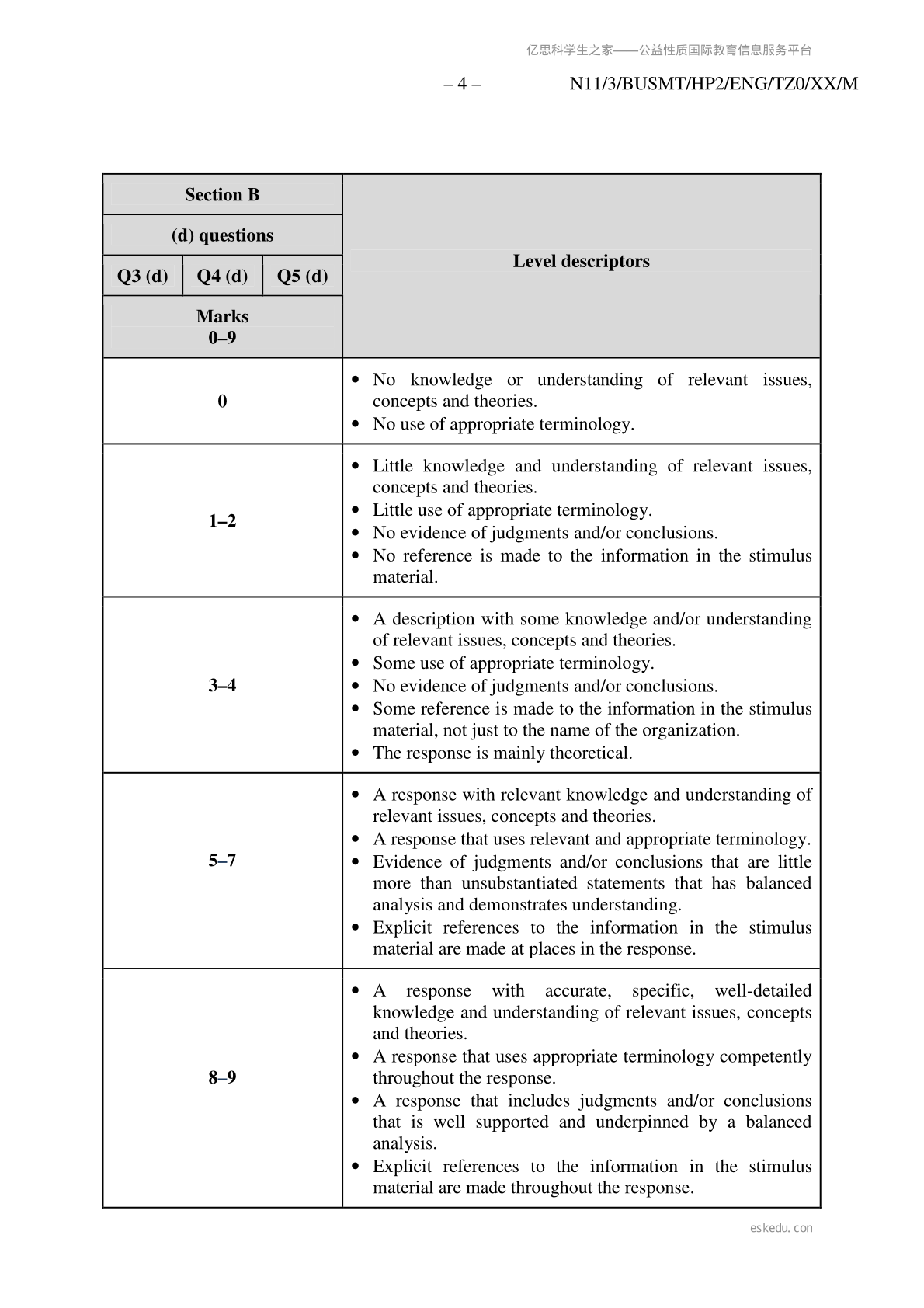 亿思科学生之家——公益性质国际教育信息服务平台

– 4 – N11/3/BUSMT/HP2/ENG/TZ0/XX/M

| Section B (d) questions Q3 (d) Q4 (d) Q5 (d) Marks 0–9 | Level descriptors |
|---|---|
| 0 | • No knowledge or understanding of relevant issues, concepts and theories. • No use of appropriate terminology. |
| 1–2 | • Little knowledge and understanding of relevant issues, concepts and theories. • Little use of appropriate terminology. • No evidence of judgments and/or conclusions. • No reference is made to the information in the stimulus material. |
| 3–4 | • A description with some knowledge and/or understanding of relevant issues, concepts and theories. • Some use of appropriate terminology. • No evidence of judgments and/or conclusions. • Some reference is made to the information in the stimulus material, not just to the name of the organization. • The response is mainly theoretical. |
| 5–7 | • A response with relevant knowledge and understanding of relevant issues, concepts and theories. • A response that uses relevant and appropriate terminology. • Evidence of judgments and/or conclusions that are little more than unsubstantiated statements that has balanced analysis and demonstrates understanding. • Explicit references to the information in the stimulus material are made at places in the response. |
| 8–9 | • A response with accurate, specific, well-detailed knowledge and understanding of relevant issues, concepts and theories. • A response that uses appropriate terminology competently throughout the response. • A response that includes judgments and/or conclusions that is well supported and underpinned by a balanced analysis. • Explicit references to the information in the stimulus material are made throughout the response. |

eskedu.con